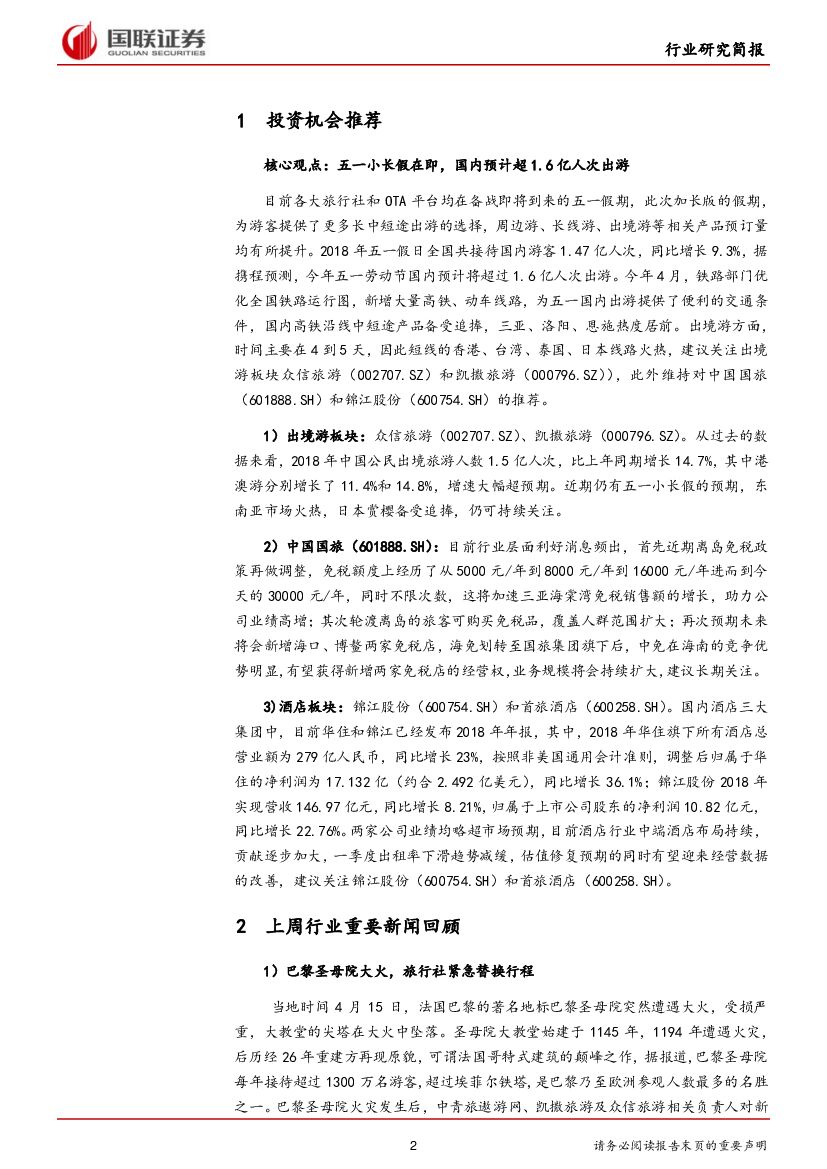 国联证券
GUOLIAN SECURITIES

行业研究简报

1 投资机会推荐

核心观点：五一小长假在即，国内预计超1.6亿人次出游

目前各大旅行社和OTA平台均在备战即将到来的五一假期，此次加长版的假期，为游客提供了更多长中短途出游的选择，周边游、长线游、出境游等相关产品预订量均有所提升。2018年五一假日全国共接待国内游客1.47亿人次，同比增长9.3%，据携程预测，今年五一劳动节国内预计将超过1.6亿人次出游。今年4月，铁路部门优化全国铁路运行图，新增大量高铁、动车线路，为五一国内出游提供了便利的交通条件，国内高铁沿线中短途产品备受追捧，三亚、洛阳、恩施热度居前。出境游方面，时间主要在4到5天，因此短线的香港、台湾、泰国、日本线路火热，建议关注出境游板块众信旅游（002707.SZ）和凯撒旅游（000796.SZ)），此外维持对中国国旅（601888.SH）和锦江股份（600754.SH）的推荐。

1）出境游板块：众信旅游（002707.SZ）、凯撒旅游（000796.SZ）。从过去的数据来看，2018年中国公民出境旅游人数1.5亿人次，比上年同期增长14.7%，其中港澳游分别增长了11.4%和14.8%，增速大幅超预期。近期仍有五一小长假的预期，东南亚市场火热，日本赏樱备受追捧，仍可持续关注。

2）中国国旅（601888.SH）：目前行业层面利好消息频出，首先近期离岛免税政策再做调整，免税额度上经历了从5000元/年到8000元/年到16000元/年进而到今天的30000元/年，同时不限次数，这将加速三亚海棠湾免税销售额的增长，助力公司业绩高增；其次轮渡离岛的旅客可购买免税品，覆盖人群范围扩大；再次预期未来将会新增海口、博鳌两家免税店，海免划转至国旅集团旗下后，中免在海南的竞争优势明显，有望获得新增两家免税店的经营权，业务规模将会持续扩大，建议长期关注。

3)酒店板块：锦江股份（600754.SH）和首旅酒店（600258.SH）。国内酒店三大集团中，目前华住和锦江已经发布2018年年报，其中，2018年华住旗下所有酒店总营业额为279亿人民币，同比增长23%，按照非美国通用会计准则，调整后归属于华住的净利润为17.132亿（约合2.492亿美元），同比增长36.1%；锦江股份2018年实现营收146.97亿元，同比增长8.21%，归属于上市公司股东的净利润10.82亿元，同比增长22.76%。两家公司业绩均略超市场预期，目前酒店行业中端酒店布局持续，贡献逐步加大，一季度出租率下滑趋势减缓，估值修复预期的同时有望迎来经营数据的改善，建议关注锦江股份（600754.SH）和首旅酒店（600258.SH）。

2 上周行业重要新闻回顾

1）巴黎圣母院大火，旅行社紧急替换行程

当地时间4月15日，法国巴黎的著名地标巴黎圣母院突然遭遇大火，受损严重，大教堂的尖塔在大火中坠落。圣母院大教堂始建于1145年，1194年遭遇火灾，后历经26年重建方再现原貌，可谓法国哥特式建筑的巅峰之作，据报道，巴黎圣母院每年接待超过1300万名游客，超过埃菲尔铁塔，是巴黎乃至欧洲参观人数最多的名胜之一。巴黎圣母院火灾发生后，中青旅遨游网、凯撒旅游及众信旅游相关负责人对新

2

请务必阅读报告末页的重要声明